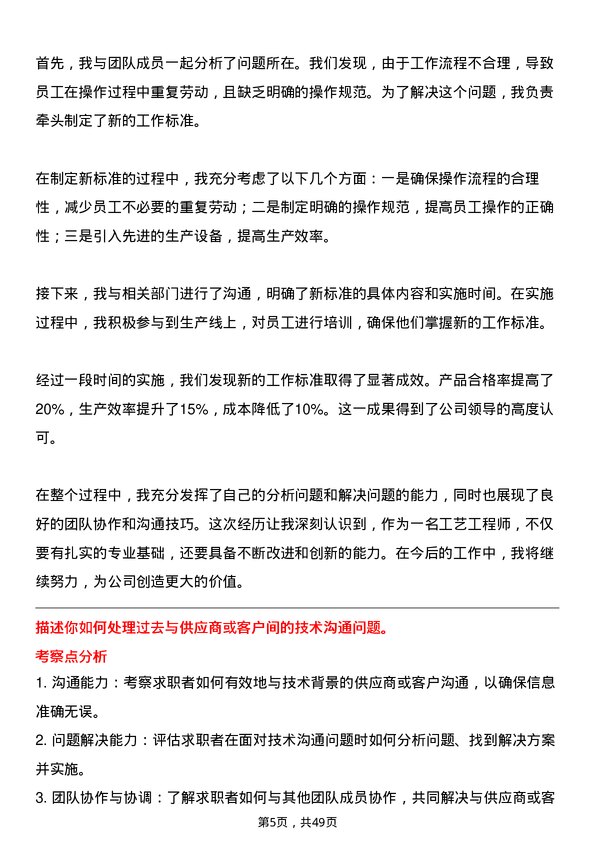 首先，我与团队成员一起分析了问题所在。我们发现，由于工作流程不合理，导致员工在操作过程中重复劳动，且缺乏明确的操作规范。为了解决这个问题，我负责牵头制定了新的工作标准。

在制定新标准的过程中，我充分考虑了以下几个方面：一是确保操作流程的合理性，减少员工不必要的重复劳动；二是制定明确的操作规范，提高员工操作的正确性；三是引入先进的生产设备，提高生产效率。

接下来，我与相关部门进行了沟通，明确了新标准的具体内容和实施时间。在实施过程中，我积极参与到生产线上，对员工进行培训，确保他们掌握新的工作标准。

经过一段时间的实施，我们发现新的工作标准取得了显著成效。产品合格率提高了20%，生产效率提升了15%，成本降低了10%。这一成果得到了公司领导的高度认可。

在整个过程中，我充分发挥了自己的分析问题和解决问题的能力，同时也展现了良好的团队协作和沟通技巧。这次经历让我深刻认识到，作为一名工艺工程师，不仅要有扎实的专业基础，还要具备不断改进和创新的能力。在今后的工作中，我将继续努力，为公司创造更大的价值。

描述你如何处理过去与供应商或客户间的技术沟通问题。

考察点分析

1. 沟通能力：考察求职者如何有效地与技术背景的供应商或客户沟通，以确保信息准确无误。

2. 问题解决能力：评估求职者在面对技术沟通问题时如何分析问题、找到解决方案并实施。

3. 团队协作与协调：了解求职者如何与其他团队成员协作，共同解决与供应商或客

第5页，共49页